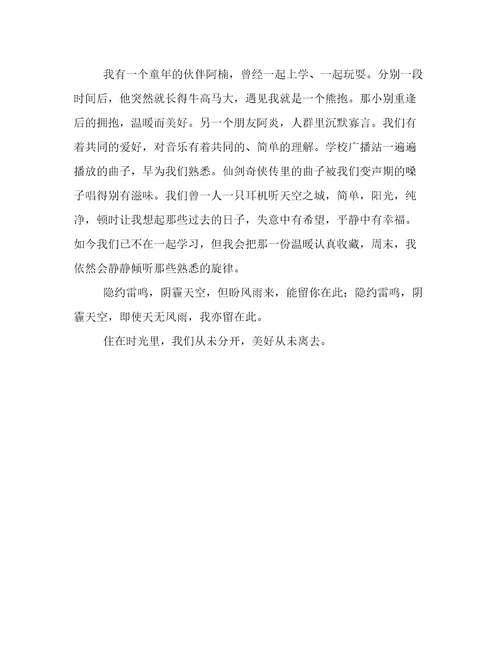 我有一个童年的伙伴阿楠，曾经一起上学、一起玩耍。分别一段时间后，他突然就长得牛高马大，遇见我就是一个熊抱。那小别重逢后的拥抱，温暖而美好。另一个朋友阿炎，人群里沉默寡言。我们有着共同的爱好，对音乐有着共同的、简单的理解。学校广播站一遍遍播放的曲子，早为我们熟悉。仙剑奇侠传里的曲子被我们变声期的嗓子唱得别有滋味。我们曾一人一只耳机听天空之城，简单，阳光，纯净，顿时让我想起那些过去的日子，失意中有希望，平静中有幸福。如今我们已不在一起学习，但我会把那一份温暖认真收藏，周末，我依然会静静倾听那些熟悉的旋律。

隐约雷鸣，阴霾天空，但盼风雨来，能留你在此；隐约雷鸣，阴霾天空，即使天无风雨，我亦留在此。

住在时光里，我们从未分开，美好从未离去。